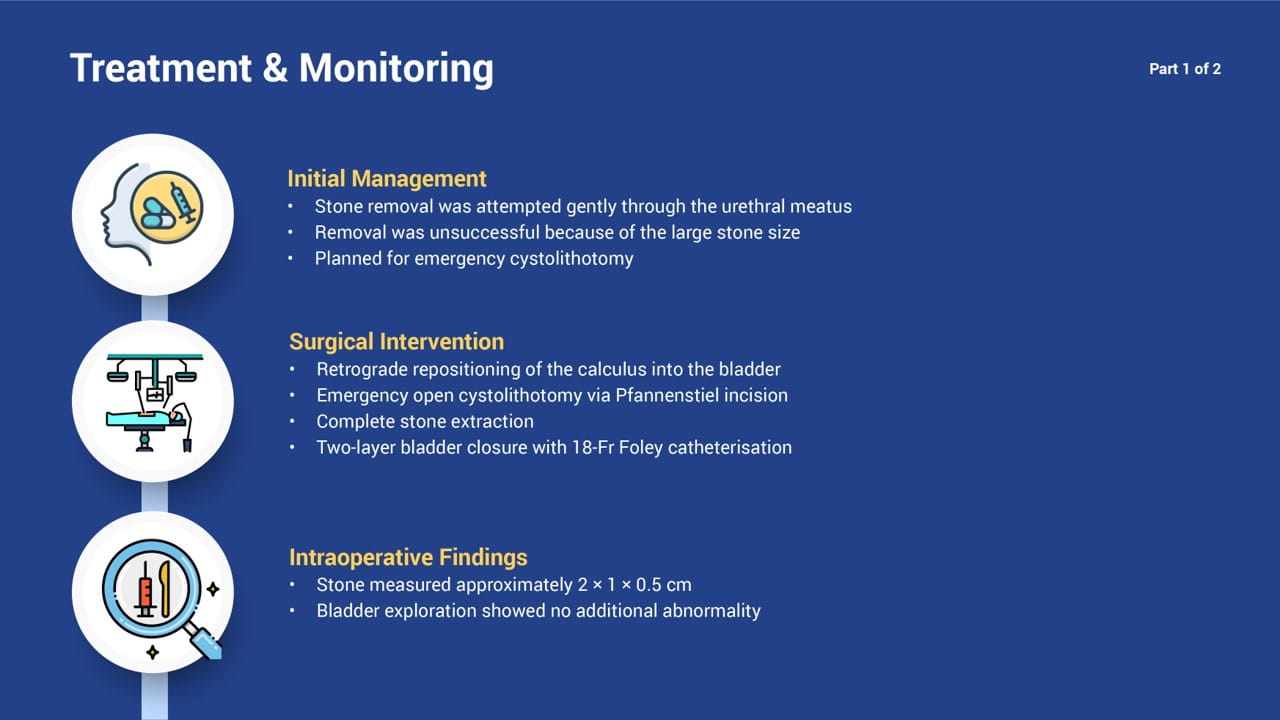 Treatment & Monitoring

Part 1 of 2

Initial Management
• Stone removal was attempted gently through the urethral meatus
• Removal was unsuccessful because of the large stone size
• Planned for emergency cystolithotomy

Surgical Intervention
• Retrograde repositioning of the calculus into the bladder
• Emergency open cystolithotomy via Pfannenstiel incision
• Complete stone extraction
• Two-layer bladder closure with 18-Fr Foley catheterisation

Intraoperative Findings
• Stone measured approximately 2 × 1 × 0.5 cm
• Bladder exploration showed no additional abnormality